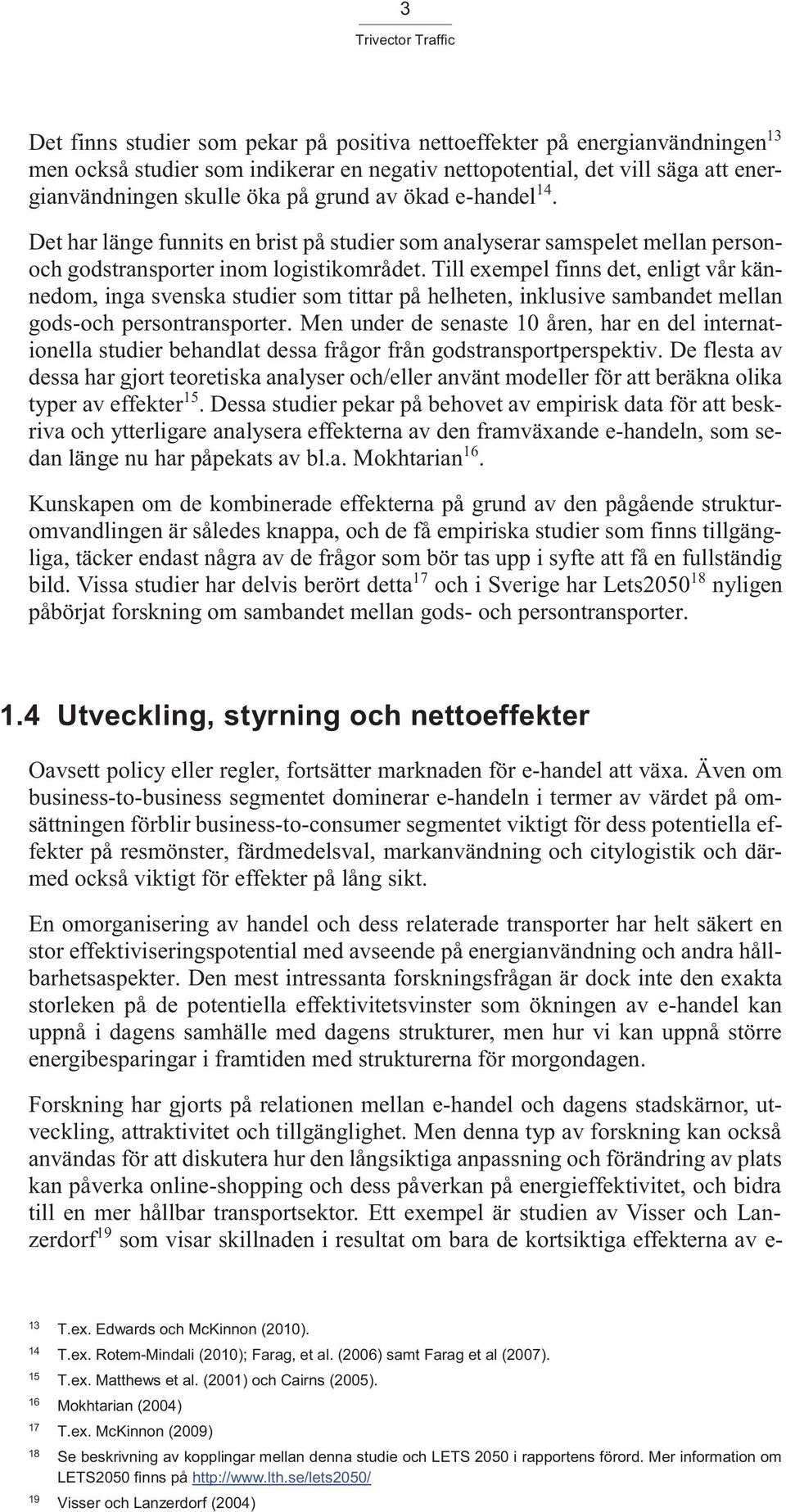 3
Trivector Traffic

Det finns studier som pekar på positiva nettoeffekter på energianvändningen$^{13}$ men också studier som indikerar en negativ nettopotential, det vill säga att energianvändningen skulle öka på grund av ökad e-handel$^{14}$. Det har länge funnits en brist på studier som analyserar samspelet mellan person- och godstransporter inom logistikområdet. Till exempel finns det, enligt vår kännedom, inga svenska studier som tittar på helheten, inklusive sambandet mellan gods-och persontransporter. Men under de senaste 10 åren, har en del internationella studier behandlat dessa frågor från godstransportperspektiv. De flesta av dessa har gjort teoretiska analyser och/eller använt modeller för att beräkna olika typer av effekter$^{15}$. Dessa studier pekar på behovet av empirisk data för att beskriva och ytterligare analysera effekterna av den framväxande e-handeln, som sedan länge nu har påpekats av bl.a. Mokhtarian$^{16}$.

Kunskapen om de kombinerade effekterna på grund av den pågående strukturomvandlingen är således knappa, och de få empiriska studier som finns tillgängliga, täcker endast några av de frågor som bör tas upp i syfte att få en fullständig bild. Vissa studier har delvis berört detta$^{17}$ och i Sverige har Lets2050$^{18}$ nyligen påbörjat forskning om sambandet mellan gods- och persontransporter.

1.4 Utveckling, styrning och nettoeffekter

Oavsett policy eller regler, fortsätter marknaden för e-handel att växa. Även om business-to-business segmentet dominerar e-handeln i termer av värdet på omsättningen förblir business-to-consumer segmentet viktigt för dess potentiella effekter på resmönster, färdmedelsval, markanvändning och citylogistik och därmed också viktigt för effekter på lång sikt.

En omorganisering av handel och dess relaterade transporter har helt säkert en stor effektiviseringspotential med avseende på energianvändning och andra hållbarhetsaspekter. Den mest intressanta forskningsfrågan är dock inte den exakta storleken på de potentiella effektivitetsvinster som ökningen av e-handel kan uppnå i dagens samhälle med dagens strukturer, men hur vi kan uppnå större energibesparingar i framtiden med strukturerna för morgondagen.

Forskning har gjorts på relationen mellan e-handel och dagens stadskärnor, utveckling, attraktivitet och tillgänglighet. Men denna typ av forskning kan också användas för att diskutera hur den långsiktiga anpassning och förändring av plats kan påverka online-shopping och dess påverkan på energieffektivitet, och bidra till en mer hållbar transportsektor. Ett exempel är studien av Visser och Lanzerdorf$^{19}$ som visar skillnaden i resultat om bara de kortsiktiga effekterna av e-

13 T.ex. Edwards och McKinnon (2010).
14 T.ex. Rotem-Mindali (2010); Farag, et al. (2006) samt Farag et al (2007).
15 T.ex. Matthews et al. (2001) och Cairns (2005).
16 Mokhtarian (2004)
17 T.ex. McKinnon (2009)
18 Se beskrivning av kopplingar mellan denna studie och LETS 2050 i rapportens förord. Mer information om LETS2050 finns på http://www.lth.se/lets2050/
19 Visser och Lanzerdorf (2004)